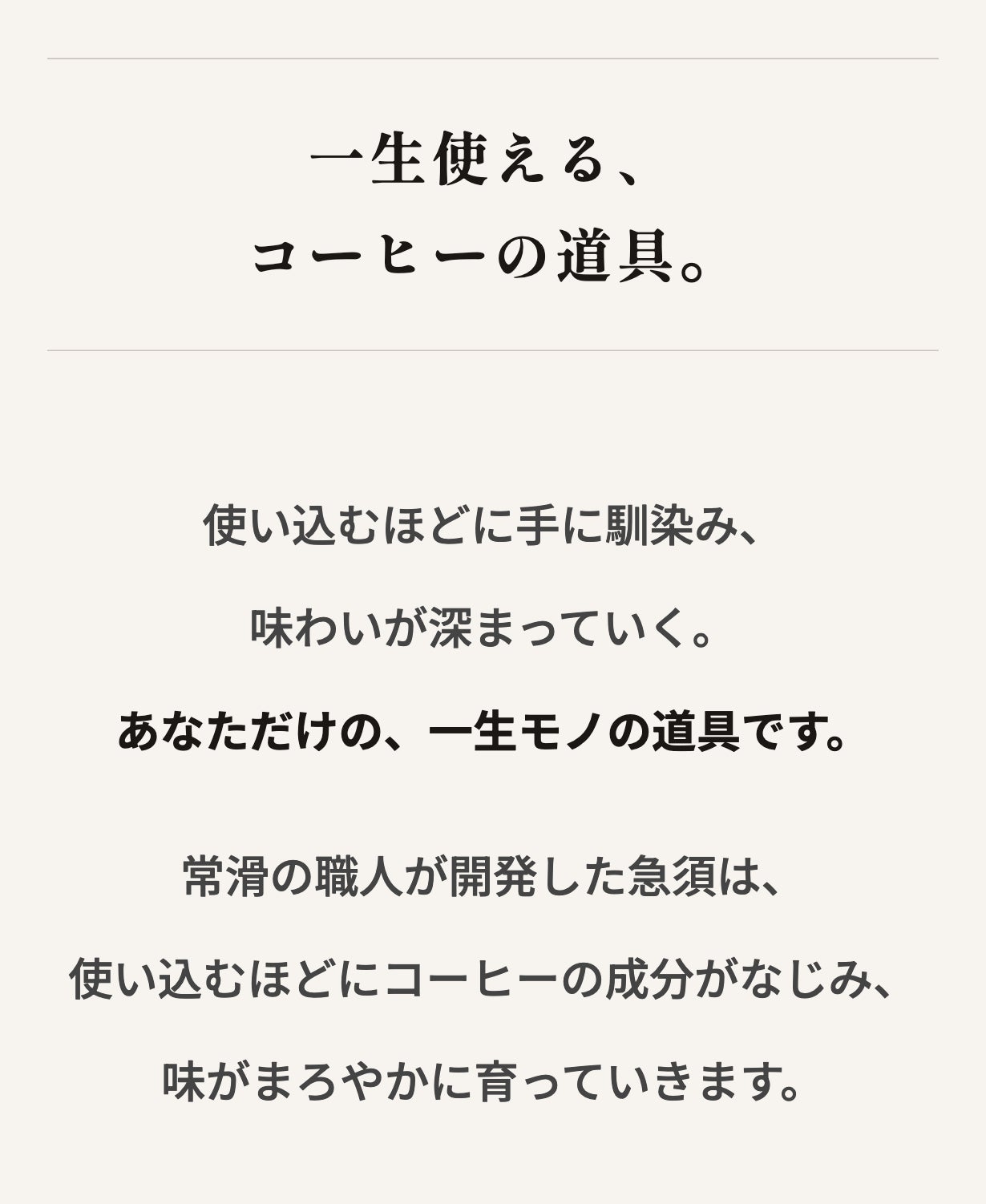 一生使える、
コーヒーの道具。

使い込むほどに手に馴染み、
味わいが深まっていく。
あなただけの、一生モノの道具です。

常滑の職人が開発した急須は、
使い込むほどにコーヒーの成分がなじみ、
味がまろやかに育っていきます。